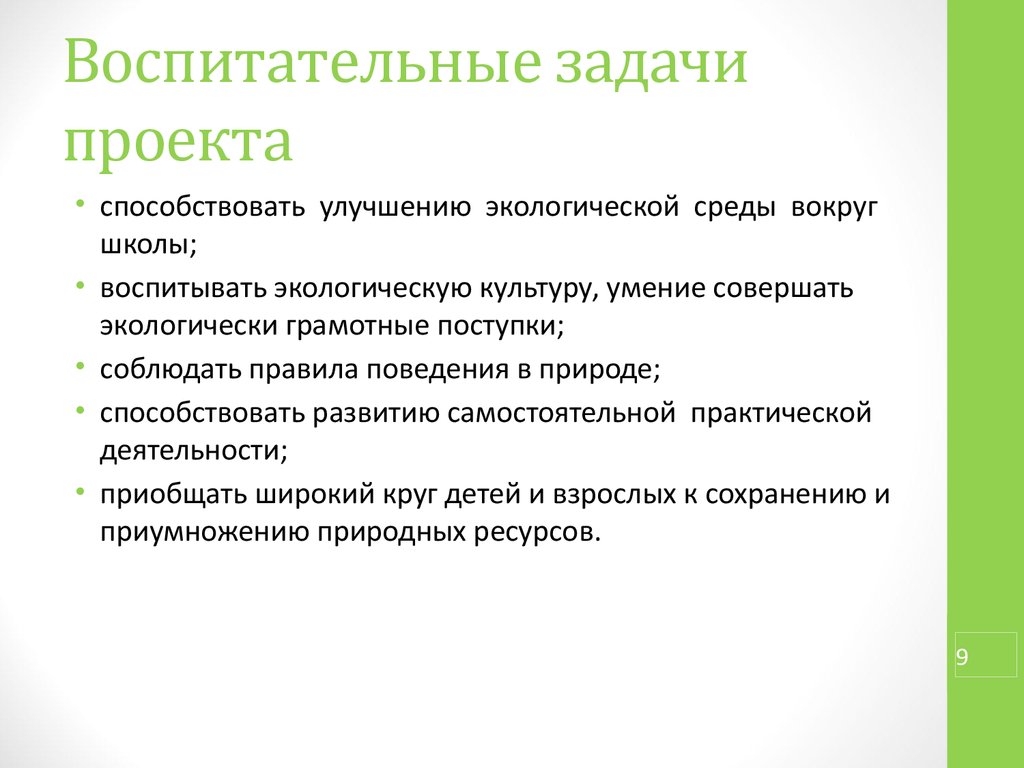 Воспитательные задачи проекта

• способствовать улучшению экологической среды вокруг школы;
• воспитывать экологическую культуру, умение совершать экологически грамотные поступки;
• соблюдать правила поведения в природе;
• способствовать развитию самостоятельной практической деятельности;
• приобщать широкий круг детей и взрослых к сохранению и приумножению природных ресурсов.

9